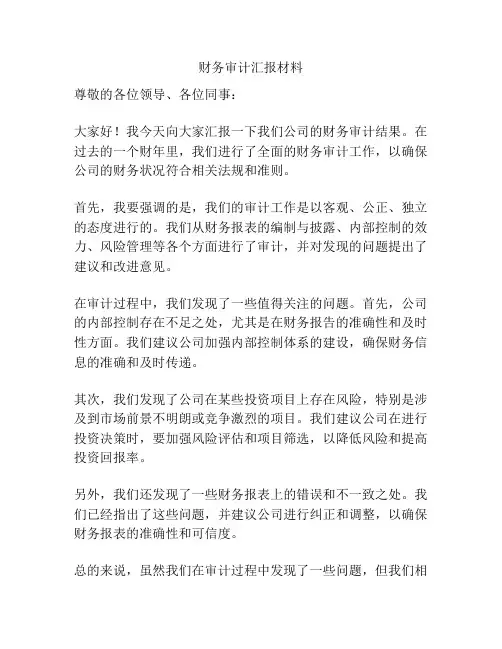 财务审计汇报材料

尊敬的各位领导、各位同事：

大家好！我今天向大家汇报一下我们公司的财务审计结果。在过去的一个财年里，我们进行了全面的财务审计工作，以确保公司的财务状况符合相关法规和准则。

首先，我要强调的是，我们的审计工作是以客观、公正、独立的态度进行的。我们从财务报表的编制与披露、内部控制的效力、风险管理等各个方面进行了审计，并对发现的问题提出了建议和改进意见。

在审计过程中，我们发现了一些值得关注的问题。首先，公司的内部控制存在不足之处，尤其是在财务报告的准确性和及时性方面。我们建议公司加强内部控制体系的建设，确保财务信息的准确和及时传递。

其次，我们发现了公司在某些投资项目上存在风险，特别是涉及到市场前景不明朗或竞争激烈的项目。我们建议公司在进行投资决策时，要加强风险评估和项目筛选，以降低风险和提高投资回报率。

另外，我们还发现了一些财务报表上的错误和不一致之处。我们已经指出了这些问题，并建议公司进行纠正和调整，以确保财务报表的准确性和可信度。

总的来说，虽然我们在审计过程中发现了一些问题，但我们相